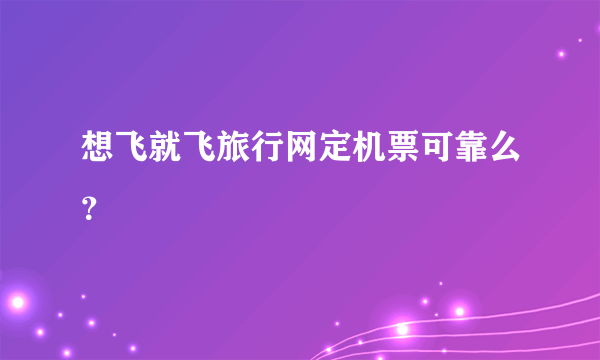 想飞就飞旅行网定机票可靠么？